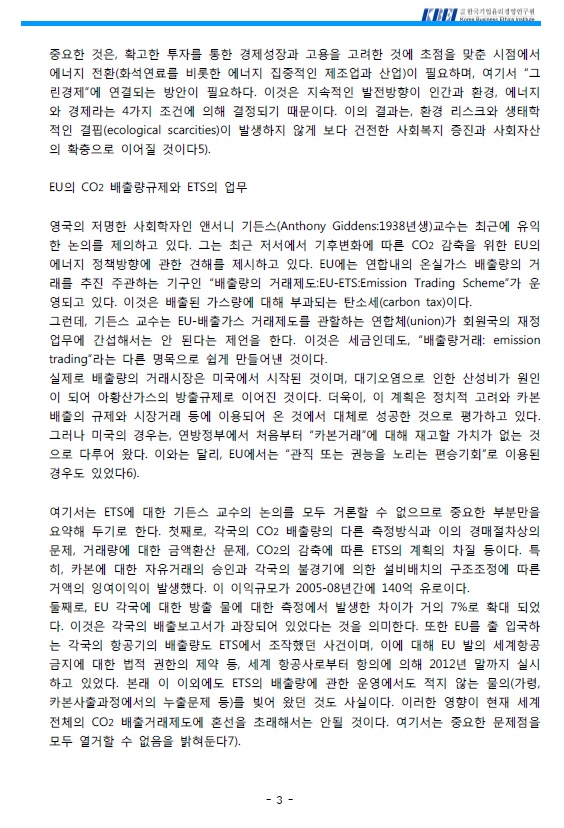 KBEI 한국기업윤리경영연구원 Korea Business Ethics Institute

중요한 것은, 확고한 투자를 통한 경제성장과 고용을 고려한 것에 초점을 맞춘 시점에서 에너지 전환(화석연료를 비롯한 에너지 집중적인 제조업과 산업)이 필요하며, 여기서 "그린경제"에 연결되는 방안이 필요하다. 이것은 지속적인 발전방향이 인간과 환경, 에너지와 경제라는 4가지 조건에 의해 결정되기 때문이다. 이의 결과는, 환경 리스크와 생태학적인 결핍(ecological scarcities)이 발생하지 않게 보다 건전한 사회복지 증진과 사회자산의 확충으로 이어질 것이다5).

EU의 $CO_2$ 배출량규제와 ETS의 업무

영국의 저명한 사회학자인 앤서니 기든스(Anthony Giddens:1938년생)교수는 최근에 유익한 논의를 제의하고 있다. 그는 최근 저서에서 기후변화에 따른 $CO_2$ 감축을 위한 EU의 에너지 정책방향에 관한 견해를 제시하고 있다. EU에는 연합내의 온실가스 배출량의 거래를 추진 주관하는 기구인 "배출량의 거래제도:EU-ETS:Emission Trading Scheme"가 운영되고 있다. 이것은 배출된 가스량에 대해 부과되는 탄소세(carbon tax)이다.
그런데, 기든스 교수는 EU-배출가스 거래제도를 관할하는 연합체(union)가 회원국의 재정업무에 간섭해서는 안 된다는 제언을 한다. 이것은 세금인데도, "배출량거래: emission trading"라는 다른 명목으로 쉽게 만들어낸 것이다.
실제로 배출량의 거래시장은 미국에서 시작된 것이며, 대기오염으로 인한 산성비가 원인이 되어 아황산가스의 방출규제로 이어진 것이다. 더욱이, 이 계획은 정치적 고려와 카본 배출의 규제와 시장거래 등에 이용되어 온 것에서 대체로 성공한 것으로 평가하고 있다. 그러나 미국의 경우는, 연방정부에서 처음부터 "카본거래"에 대해 재고할 가치가 없는 것으로 다루어 왔다. 이와는 달리, EU에서는 "관직 또는 권능을 노리는 편승기회"로 이용된 경우도 있었다6).

여기서는 ETS에 대한 기든스 교수의 논의를 모두 거론할 수 없으므로 중요한 부분만을 요약해 두기로 한다. 첫째로, 각국의 $CO_2$ 배출량의 다른 측정방식과 이의 경매절차상의 문제, 거래량에 대한 금액환산 문제, $CO_2$의 감축에 따른 ETS의 계획의 차질 등이다. 특히, 카본에 대한 자유거래의 승인과 각국의 불경기에 의한 설비배치의 구조조정에 따른 거액의 잉여이익이 발생했다. 이 이익규모가 2005-08년간에 140억 유로이다.
둘째로, EU 각국에 대한 방출 물에 대한 측정에서 발생한 차이가 거의 7%로 확대 되었다. 이것은 각국의 배출보고서가 과장되어 있었다는 것을 의미한다. 또한 EU를 출 입국하는 각국의 항공기의 배출량도 ETS에서 조작했던 사건이며, 이에 대해 EU 발의 세계항공 금지에 대한 법적 권한의 제약 등, 세계 항공사로부터 항의에 의해 2012년 말까지 실시하고 있었다. 본래 이 이외에도 ETS의 배출량에 관한 운영에서도 적지 않는 물의(가령, 카본사출과정에서의 누출문제 등)를 빚어 왔던 것도 사실이다. 이러한 영향이 현재 세계 전체의 $CO_2$ 배출거래제도에 혼선을 초래해서는 안될 것이다. 여기서는 중요한 문제점을 모두 열거할 수 없음을 밝혀둔다7).

- 3 -